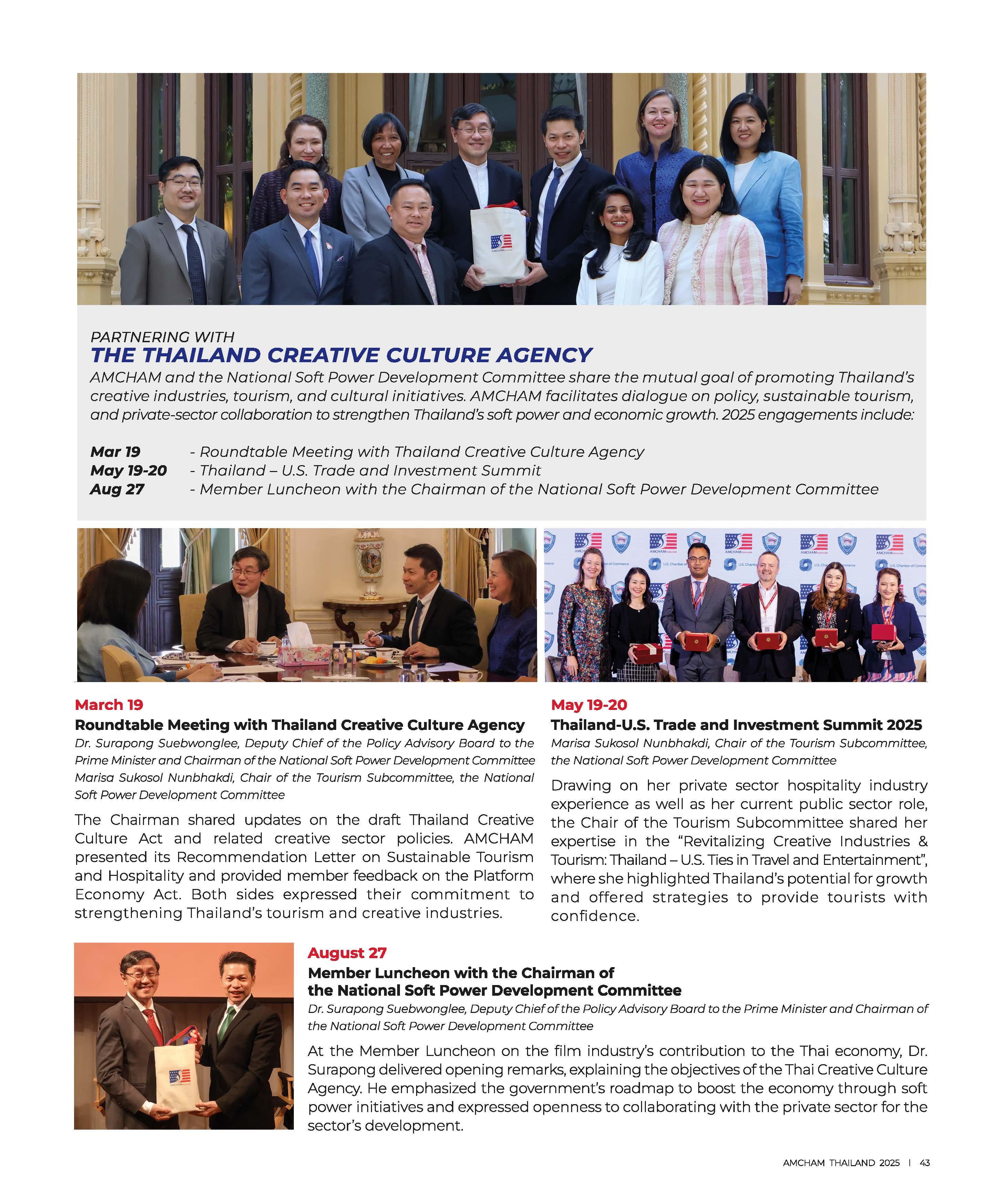 PARTNERING WITH
THE THAILAND CREATIVE CULTURE AGENCY
AMCHAM and the National Soft Power Development Committee share the mutual goal of promoting Thailand's creative industries, tourism, and cultural initiatives. AMCHAM facilitates dialogue on policy, sustainable tourism, and private-sector collaboration to strengthen Thailand's soft power and economic growth. 2025 engagements include:

Mar 19 - Roundtable Meeting with Thailand Creative Culture Agency
May 19-20 - Thailand – U.S. Trade and Investment Summit
Aug 27 - Member Luncheon with the Chairman of the National Soft Power Development Committee

March 19
Roundtable Meeting with Thailand Creative Culture Agency
Dr. Surapong Suebwonglee, Deputy Chief of the Policy Advisory Board to the Prime Minister and Chairman of the National Soft Power Development Committee
Marisa Sukosol Nunbhakdi, Chair of the Tourism Subcommittee, the National Soft Power Development Committee

The Chairman shared updates on the draft Thailand Creative Culture Act and related creative sector policies. AMCHAM presented its Recommendation Letter on Sustainable Tourism and Hospitality and provided member feedback on the Platform Economy Act. Both sides expressed their commitment to strengthening Thailand's tourism and creative industries.

May 19-20
Thailand-U.S. Trade and Investment Summit 2025
Marisa Sukosol Nunbhakdi, Chair of the Tourism Subcommittee, the National Soft Power Development Committee

Drawing on her private sector hospitality industry experience as well as her current public sector role, the Chair of the Tourism Subcommittee shared her expertise in the "Revitalizing Creative Industries & Tourism: Thailand – U.S. Ties in Travel and Entertainment", where she highlighted Thailand's potential for growth and offered strategies to provide tourists with confidence.

August 27
Member Luncheon with the Chairman of the National Soft Power Development Committee
Dr. Surapong Suebwonglee, Deputy Chief of the Policy Advisory Board to the Prime Minister and Chairman of the National Soft Power Development Committee

At the Member Luncheon on the film industry's contribution to the Thai economy, Dr. Surapong delivered opening remarks, explaining the objectives of the Thai Creative Culture Agency. He emphasized the government's roadmap to boost the economy through soft power initiatives and expressed openness to collaborating with the private sector for the sector's development.

AMCHAM THAILAND 2025 | 43